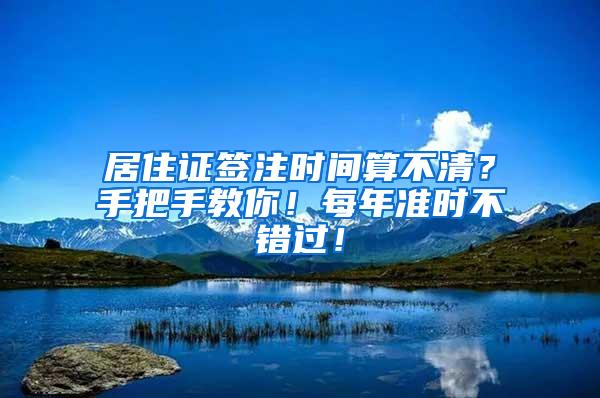 居住证签注时间算不清？手把手教你！每年准时不错过！